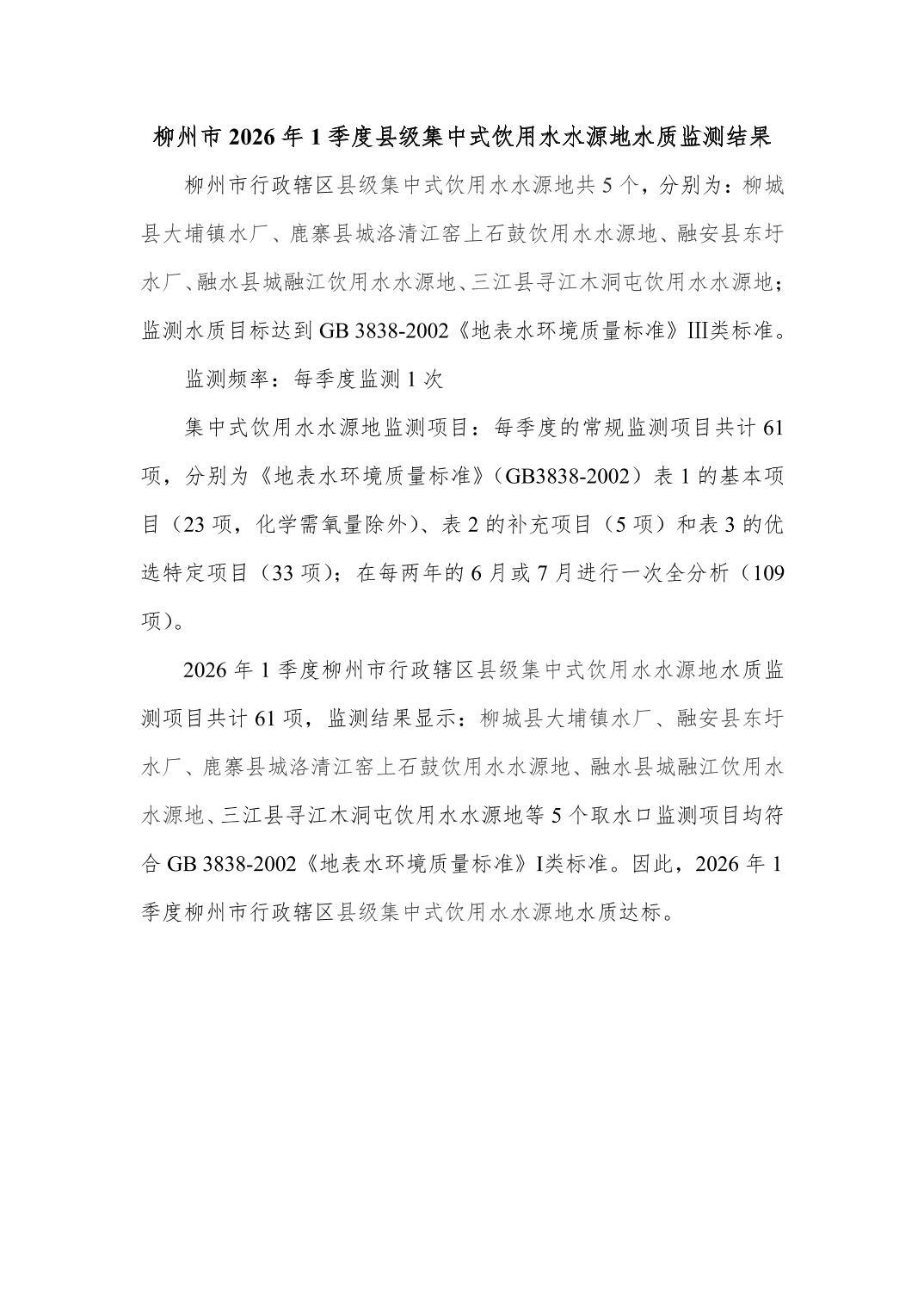 柳州市 2026 年 1 季度县级集中式饮用水水源地水质监测结果

柳州市行政辖区县级集中式饮用水水源地共 5 个，分别为：柳城县大埔镇水厂、鹿寨县城洛清江窑上石鼓饮用水水源地、融安县东圩水厂、融水县城融江饮用水水源地、三江县寻江木洞屯饮用水水源地；监测水质目标达到 GB 3838-2002《地表水环境质量标准》III类标准。

监测频率：每季度监测 1 次

集中式饮用水水源地监测项目：每季度的常规监测项目共计 61 项，分别为《地表水环境质量标准》（GB3838-2002）表 1 的基本项目（23 项，化学需氧量除外）、表 2 的补充项目（5 项）和表 3 的优选特定项目（33 项）；在每两年的 6 月或 7 月进行一次全分析（109 项）。

2026 年 1 季度柳州市行政辖区县级集中式饮用水水源地水质监测项目共计 61 项，监测结果显示：柳城县大埔镇水厂、融安县东圩水厂、鹿寨县城洛清江窑上石鼓饮用水水源地、融水县城融江饮用水水源地、三江县寻江木洞屯饮用水水源地等 5 个取水口监测项目均符合 GB 3838-2002《地表水环境质量标准》I类标准。因此，2026 年 1 季度柳州市行政辖区县级集中式饮用水水源地水质达标。